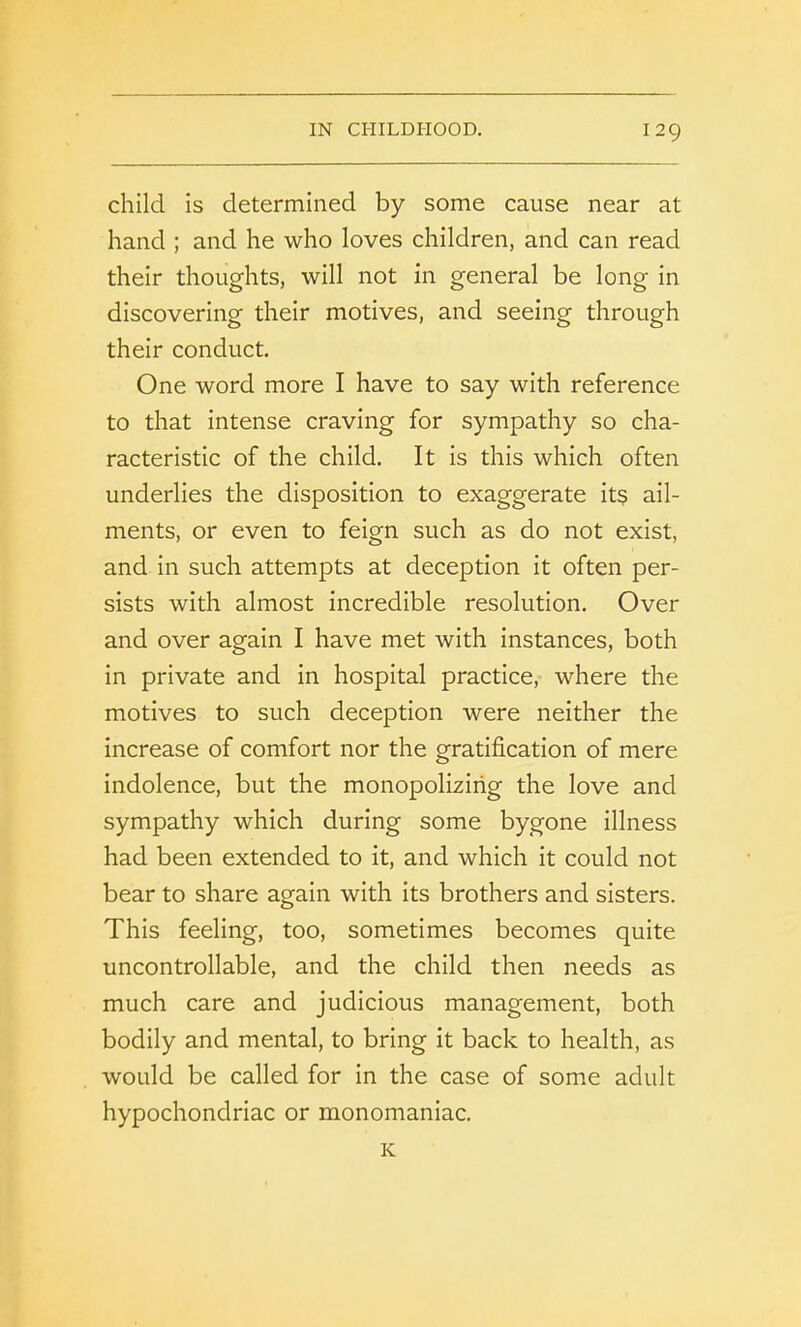 IN CHILDHOOD. 129

child is determined by some cause near at hand ; and he who loves children, and can read their thoughts, will not in general be long in discovering their motives, and seeing through their conduct.

One word more I have to say with reference to that intense craving for sympathy so characteristic of the child. It is this which often underlies the disposition to exaggerate its ailments, or even to feign such as do not exist, and in such attempts at deception it often persists with almost incredible resolution. Over and over again I have met with instances, both in private and in hospital practice, where the motives to such deception were neither the increase of comfort nor the gratification of mere indolence, but the monopolizing the love and sympathy which during some bygone illness had been extended to it, and which it could not bear to share again with its brothers and sisters. This feeling, too, sometimes becomes quite uncontrollable, and the child then needs as much care and judicious management, both bodily and mental, to bring it back to health, as would be called for in the case of some adult hypochondriac or monomaniac.

K